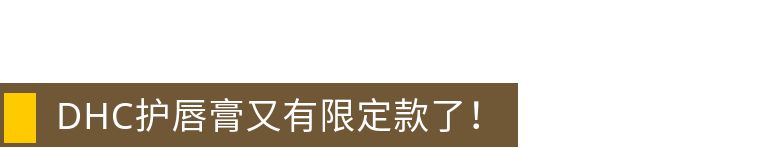 DHC护唇膏又有限定款了！